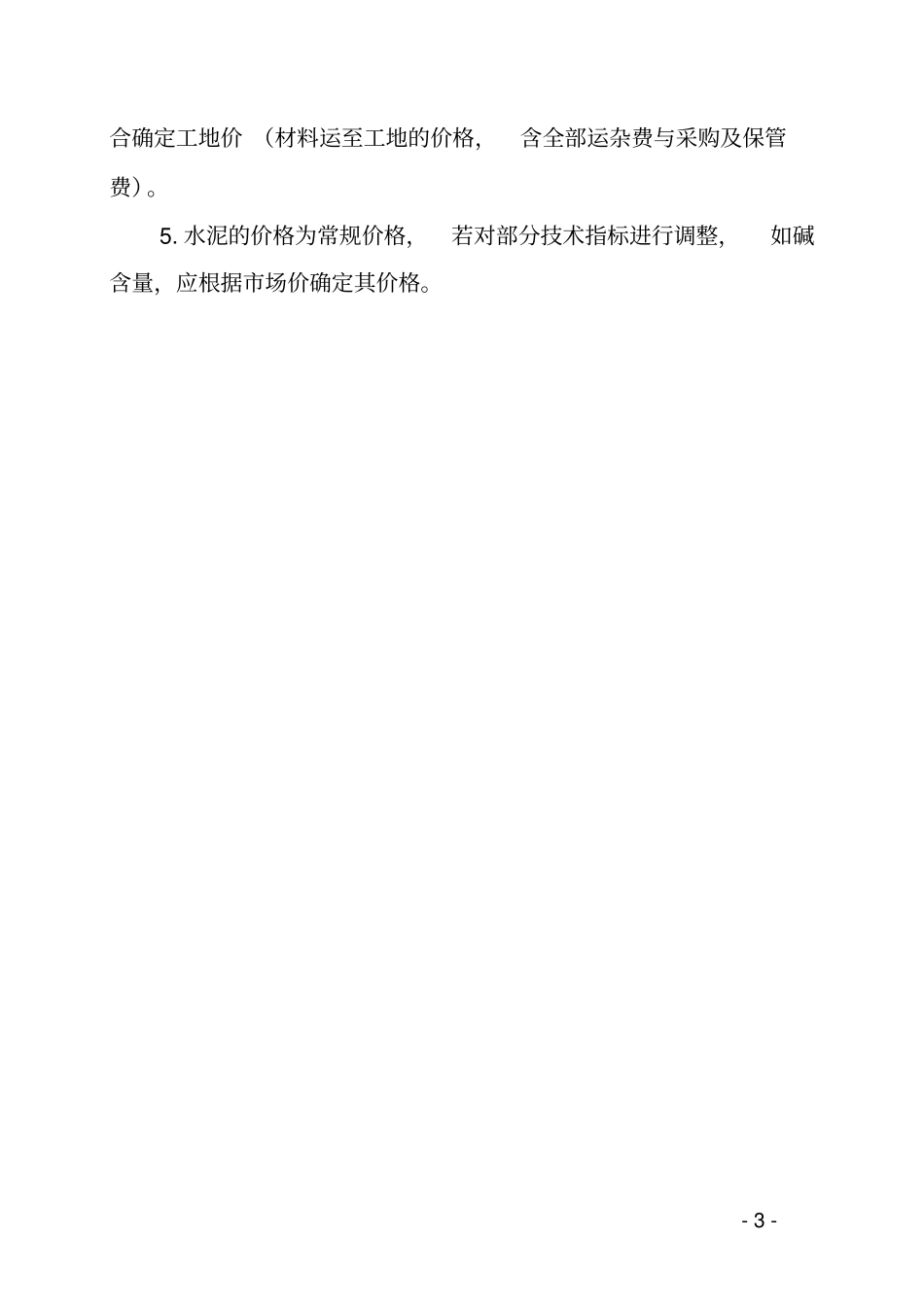 合确定工地价（材料运至工地的价格，含全部运杂费与采购及保管费）。

5. 水泥的价格为常规价格，若对部分技术指标进行调整，如碱含量，应根据市场价确定其价格。

- 3 -